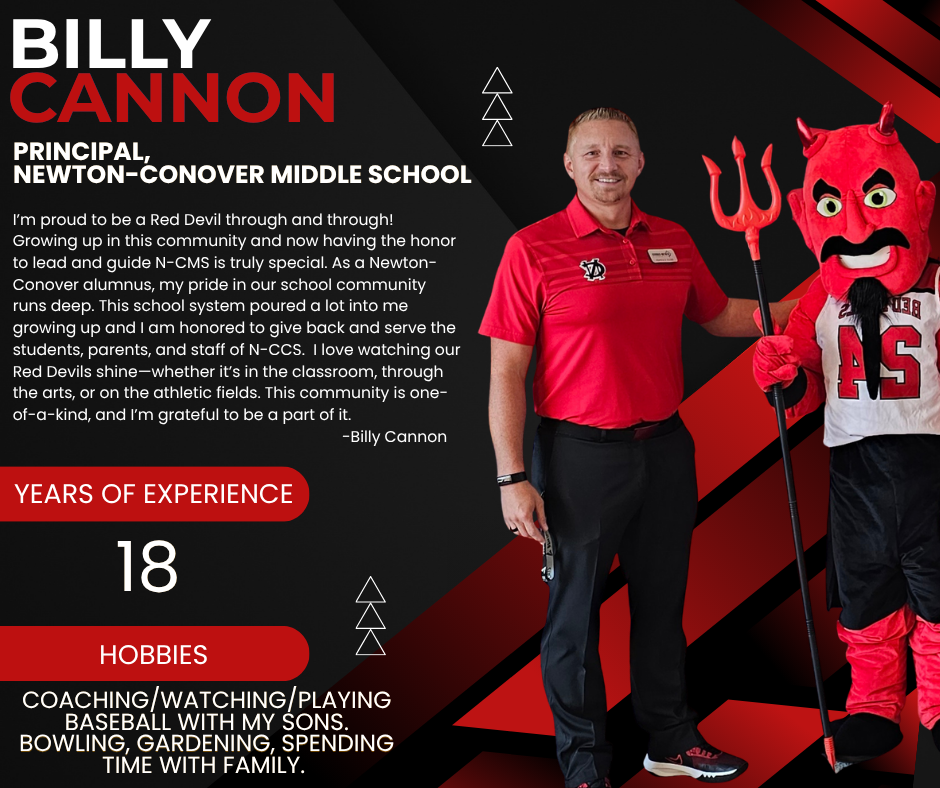 BILLY
CANNON

PRINCIPAL,
NEWTON-CONOVER MIDDLE SCHOOL

I'm proud to be a Red Devil through and through! Growing up in this community and now having the honor to lead and guide N-CMS is truly special. As a Newton-Conover alumnus, my pride in our school community runs deep. This school system poured a lot into me growing up and I am honored to give back and serve the students, parents, and staff of N-CCS. I love watching our Red Devils shine—whether it's in the classroom, through the arts, or on the athletic fields. This community is one-of-a-kind, and I'm grateful to be a part of it.
-Billy Cannon

YEARS OF EXPERIENCE

18

HOBBIES

COACHING/WATCHING/PLAYING
BASEBALL WITH MY SONS.
BOWLING, GARDENING, SPENDING
TIME WITH FAMILY.